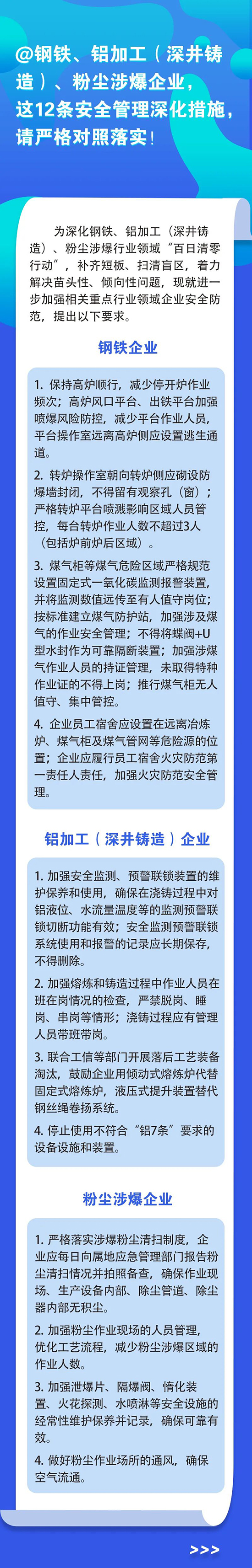 @钢铁、铝加工（深井铸造）、粉尘涉爆企业，这12条安全管理深化措施，请严格对照落实！

为深化钢铁、铝加工（深井铸造）、粉尘涉爆行业领域“百日清零行动”，补齐短板、扫清盲区，着力解决苗头性、倾向性问题，现就进一步加强相关重点行业领域企业安全防范，提出以下要求。

钢铁企业

1. 保持高炉顺行，减少停开炉作业频次；高炉风口平台、出铁平台加强喷爆风险防控，减少平台作业人员，平台操作室远离高炉侧应设置逃生通道。

2. 转炉操作室朝向转炉侧应砌设防爆墙封闭，不得留有观察孔（窗）；严格转炉平台喷溅影响区域人员管控，每台转炉作业人数不超过3人（包括炉前炉后区域）。

3. 煤气柜等煤气危险区域严格规范设置固定式一氧化碳监测报警装置，并将监测数值远传至有人值守岗位；按标准建立煤气防护站，加强涉及煤气的作业安全管理；不得将蝶阀+U型水封作为可靠隔断装置；加强涉煤气作业人员的持证管理，未取得特种作业证的不得上岗；推行煤气柜无人值守、集中管控。

4. 企业员工宿舍应设置在远离冶炼炉、煤气柜及煤气管网等危险源的位置；企业应履行员工宿舍火灾防范第一责任人责任，加强火灾防范安全管理。

铝加工（深井铸造）企业

1. 加强安全监测、预警联锁装置的维护保养和使用，确保在浇铸过程中对铝液位、水流量温度等的监测预警联锁切断功能有效；安全监测预警联锁系统使用和报警的记录应长期保存，不得删除。

2. 加强熔炼和铸造过程中作业人员在班在岗情况的检查，严禁脱岗、睡岗、串岗等情形；浇铸过程应有管理人员带班带岗。

3. 联合工信等部门开展落后工艺装备淘汰，鼓励企业用倾动式熔炼炉代替固定式熔炼炉，液压式提升装置替代钢丝绳卷扬系统。

4. 停止使用不符合“铝7条”要求的设备设施和装置。

粉尘涉爆企业

1. 严格落实涉爆粉尘清扫制度，企业应每日向属地应急管理部门报告粉尘清扫情况并拍照备查，确保作业现场、生产设备内部、除尘管道、除尘器内部无积尘。

2. 加强粉尘作业现场的人员管理，优化工艺流程，减少粉尘涉爆区域的作业人数。

3. 加强泄爆片、隔爆阀、惰化装置、火花探测、水喷淋等安全设施的经常性维护保养并记录，确保可靠有效。

4. 做好粉尘作业场所的通风，确保空气流通。

>>>